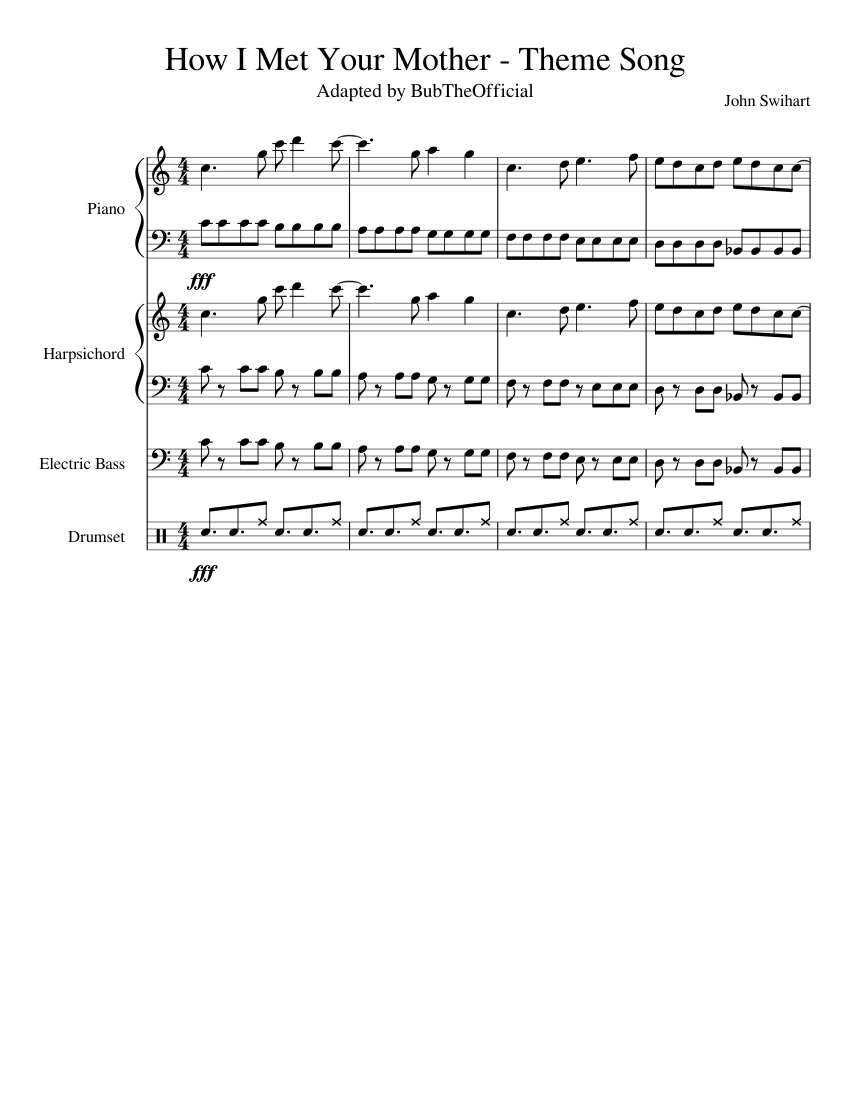 How I Met Your Mother - Theme Song

Adapted by BubTheOfficial

John Swihart

Piano

fff

Harpsichord

Electric Bass

Drumset

fff